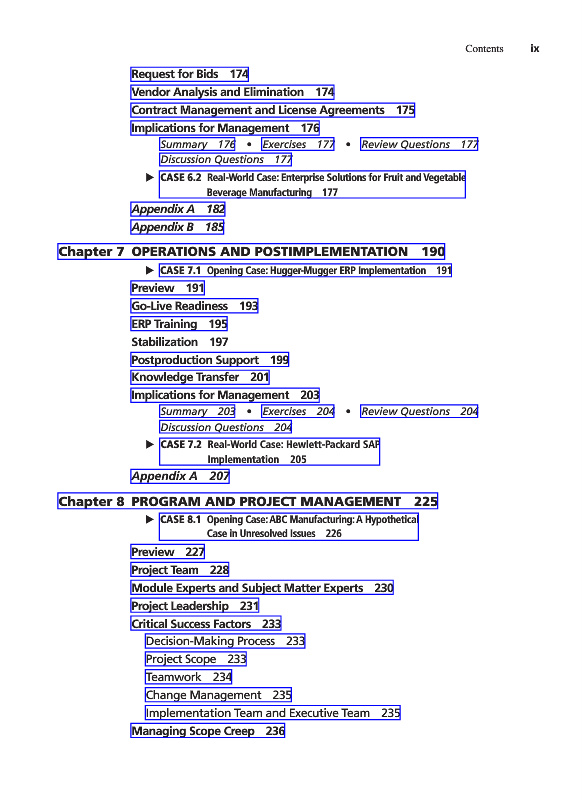 Contents ix

Request for Bids 174
Vendor Analysis and Elimination 174
Contract Management and License Agreements 175
Implications for Management 176
Summary 176 • Exercises 177 • Review Questions 177
Discussion Questions 177
▶ CASE 6.2 Real-World Case: Enterprise Solutions for Fruit and Vegetable Beverage Manufacturing 177
Appendix A 182
Appendix B 185

Chapter 7 OPERATIONS AND POSTIMPLEMENTATION 190
▶ CASE 7.1 Opening Case: Hugger-Mugger ERP Implementation 191
Preview 191
Go-Live Readiness 193
ERP Training 195
Stabilization 197
Postproduction Support 199
Knowledge Transfer 201
Implications for Management 203
Summary 203 • Exercises 204 • Review Questions 204
Discussion Questions 204
▶ CASE 7.2 Real-World Case: Hewlett-Packard SAP Implementation 205
Appendix A 207

Chapter 8 PROGRAM AND PROJECT MANAGEMENT 225
▶ CASE 8.1 Opening Case: ABC Manufacturing: A Hypothetical Case in Unresolved Issues 226
Preview 227
Project Team 228
Module Experts and Subject Matter Experts 230
Project Leadership 231
Critical Success Factors 233
Decision-Making Process 233
Project Scope 233
Teamwork 234
Change Management 235
Implementation Team and Executive Team 235
Managing Scope Creep 236